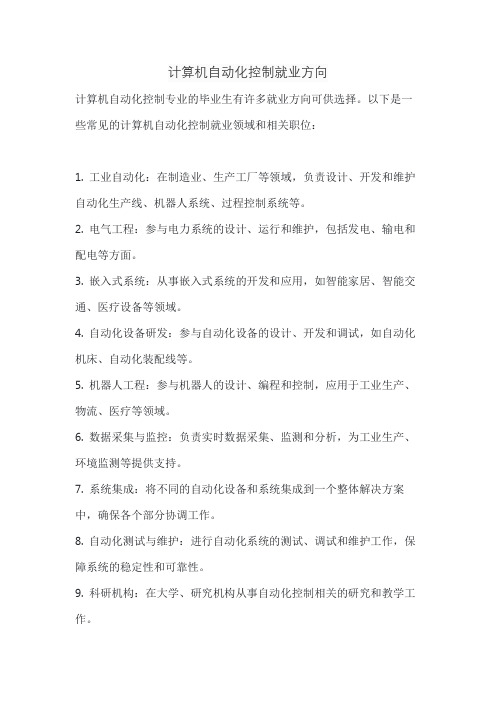 计算机自动化控制就业方向

计算机自动化控制专业的毕业生有许多就业方向可供选择。以下是一些常见的计算机自动化控制就业领域和相关职位：

1. 工业自动化：在制造业、生产工厂等领域，负责设计、开发和维护自动化生产线、机器人系统、过程控制系统等。

2. 电气工程：参与电力系统的设计、运行和维护，包括发电、输电和配电等方面。

3. 嵌入式系统：从事嵌入式系统的开发和应用，如智能家居、智能交通、医疗设备等领域。

4. 自动化设备研发：参与自动化设备的设计、开发和调试，如自动化机床、自动化装配线等。

5. 机器人工程：参与机器人的设计、编程和控制，应用于工业生产、物流、医疗等领域。

6. 数据采集与监控：负责实时数据采集、监测和分析，为工业生产、环境监测等提供支持。

7. 系统集成：将不同的自动化设备和系统集成到一个整体解决方案中，确保各个部分协调工作。

8. 自动化测试与维护：进行自动化系统的测试、调试和维护工作，保障系统的稳定性和可靠性。

9. 科研机构：在大学、研究机构从事自动化控制相关的研究和教学工作。